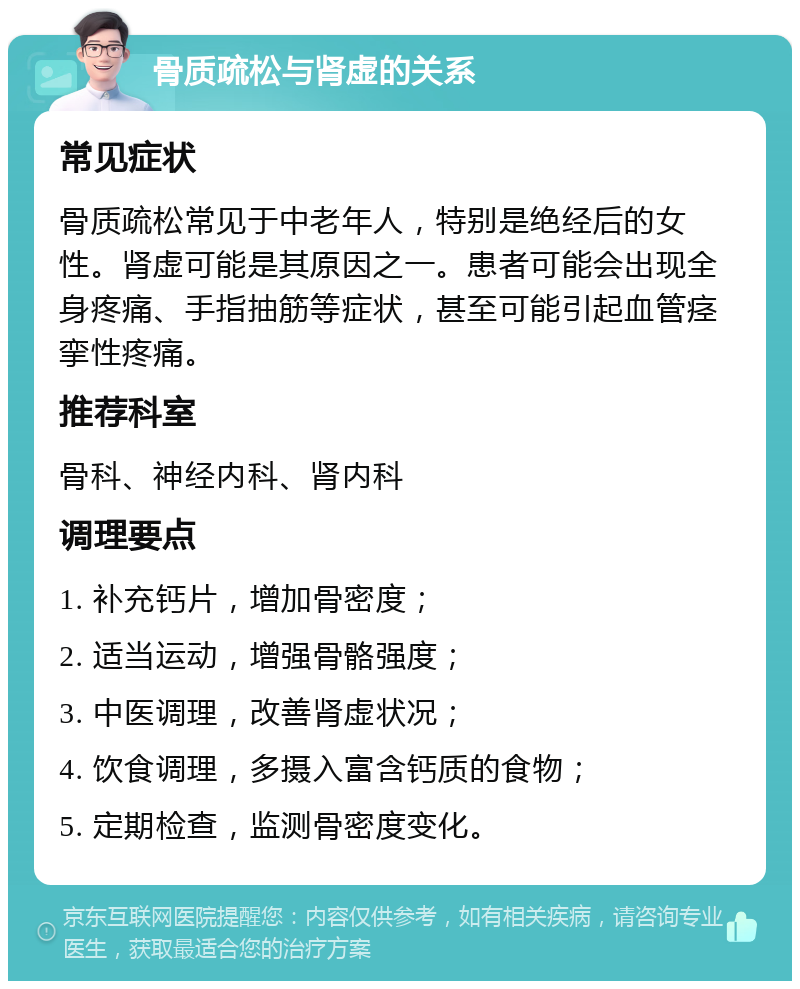 骨质疏松与肾虚的关系

常见症状

骨质疏松常见于中老年人，特别是绝经后的女性。肾虚可能是其原因之一。患者可能会出现全身疼痛、手指抽筋等症状，甚至可能引起血管痉挛性疼痛。

推荐科室

骨科、神经内科、肾内科

调理要点

1. 补充钙片，增加骨密度；

2. 适当运动，增强骨骼强度；

3. 中医调理，改善肾虚状况；

4. 饮食调理，多摄入富含钙质的食物；

5. 定期检查，监测骨密度变化。

京东互联网医院提醒您：内容仅供参考，如有相关疾病，请咨询专业医生，获取最适合您的治疗方案